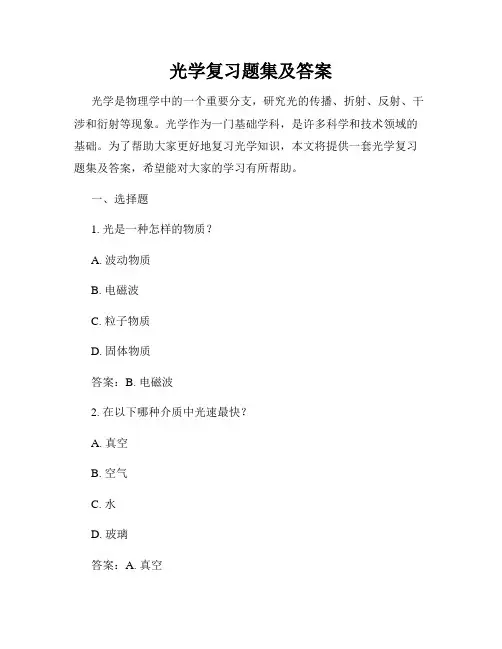 光学复习题集及答案

光学是物理学中的一个重要分支，研究光的传播、折射、反射、干涉和衍射等现象。光学作为一门基础学科，是许多科学和技术领域的基础。为了帮助大家更好地复习光学知识，本文将提供一套光学复习题集及答案，希望能对大家的学习有所帮助。

一、选择题

1. 光是一种怎样的物质？

A. 波动物质

B. 电磁波

C. 粒子物质

D. 固体物质

答案：B. 电磁波

2. 在以下哪种介质中光速最快？

A. 真空

B. 空气

C. 水

D. 玻璃

答案：A. 真空